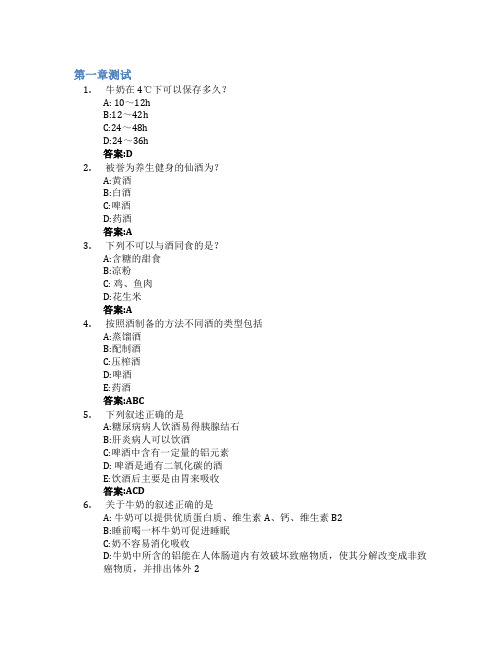 第一章测试

1. 牛奶在 4℃下可以保存多久？
A: 10～12h
B:12～42h
C:24～48h
D:24～36h
答案:D

2. 被誉为养生健身的仙酒为？
A:黄酒
B:白酒
C:啤酒
D:药酒
答案:A

3. 下列不可以与酒同食的是？
A:含糖的甜食
B:凉粉
C: 鸡、鱼肉
D:花生米
答案:A

4. 按照酒制备的方法不同酒的类型包括
A:蒸馏酒
B:配制酒
C:压榨酒
D:啤酒
E:药酒
答案:ABC

5. 下列叙述正确的是
A:糖尿病病人饮酒易得胰腺结石
B:肝炎病人可以饮酒
C:啤酒中含有一定量的铝元素
D: 啤酒是通有二氧化碳的酒
E:饮酒后主要是由胃来吸收
答案:ACD

6. 关于牛奶的叙述正确的是
A: 牛奶可以提供优质蛋白质、维生素 A、钙、维生素 B2
B:睡前喝一杯牛奶可促进睡眠
C:奶不容易消化吸收
D:牛奶中所含的铝能在人体肠道内有效破坏致癌物质，使其分解改变成非致癌物质，并排出体外 2